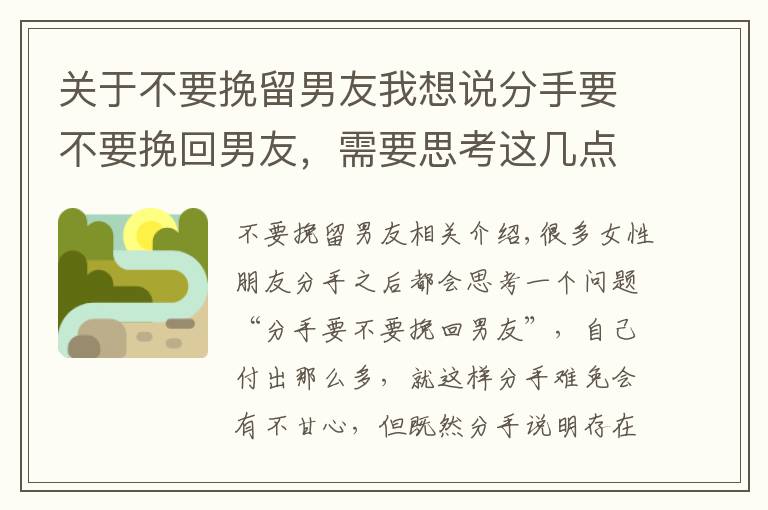 关于不要挽留男友我想说分手要不要挽回男友，需要思考这几点

不要挽留男友相关介绍,很多女性朋友分手之后都会思考一个问题“分手要不要挽回男友”，自己付出那么多，就这样分手难免会有不甘心，但既然分手说明存在